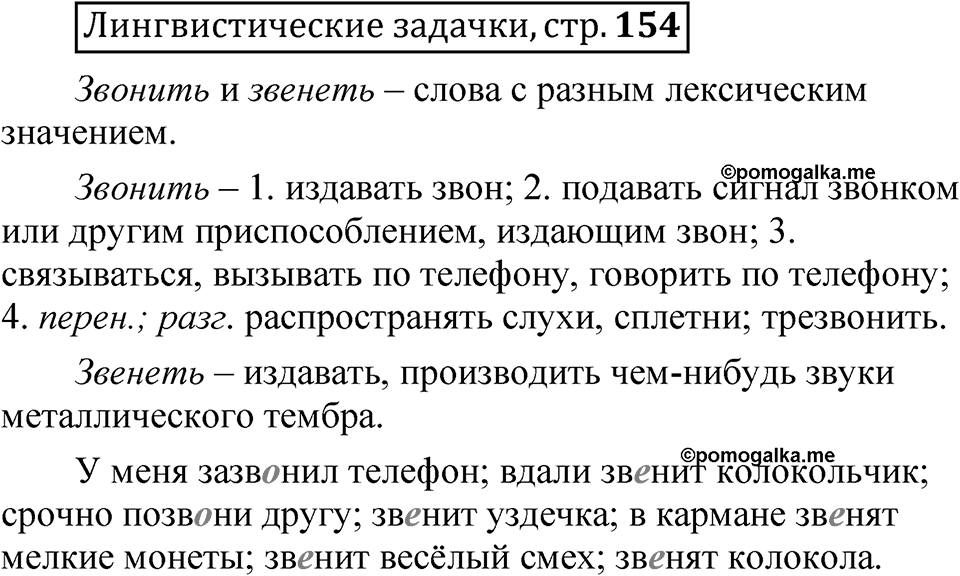 Лингвистические задачки, стр. 154

Звонить и звенеть – слова с разным лексическим значением.

©pomogalka.me

Звонить – 1. издавать звон; 2. подавать сигнал звонком или другим приспособлением, издающим звон; 3. связываться, вызывать по телефону, говорить по телефону; 4. перен.; разг. распространять слухи, сплетни; трезвонить.

Звенеть – издавать, производить чем-нибудь звуки металлического тембра.

©pomogalka.me

У меня зазвонил телефон; вдали звенит колокольчик; срочно позвони другу; звенит уздечка; в кармане звенят мелкие монеты; звенит весёлый смех; звенят колокола.